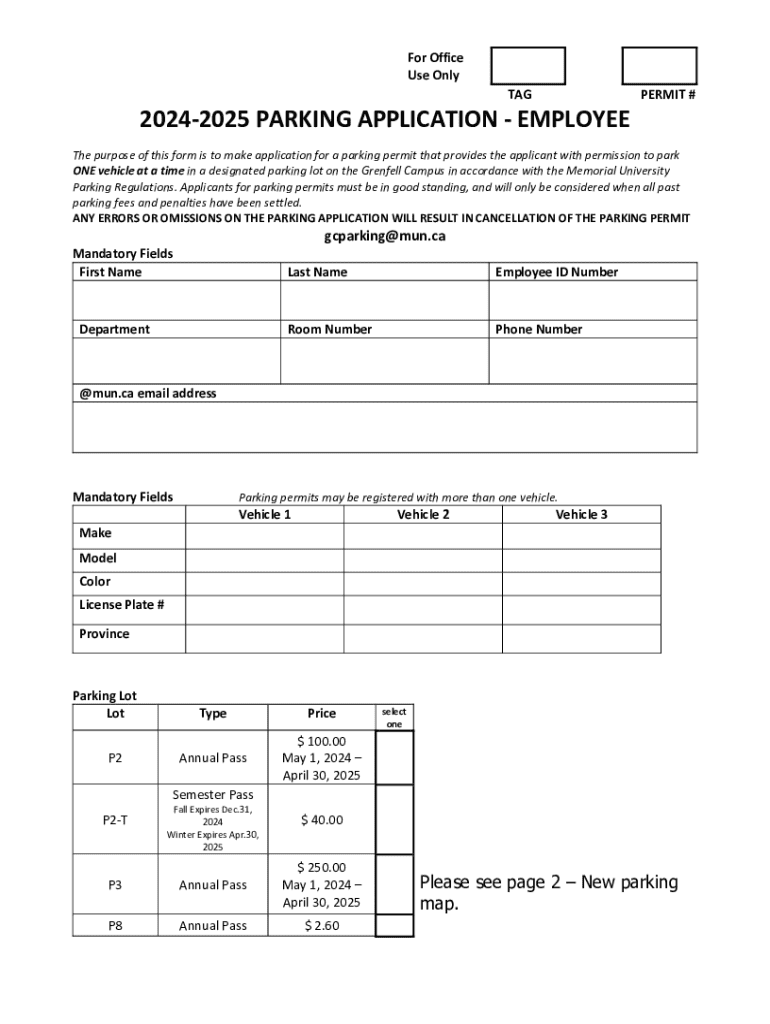 For Office Use Only

TAG

PERMIT #

2024-2025 PARKING APPLICATION - EMPLOYEE

The purpose of this form is to make application for a parking permit that provides the applicant with permission to park ONE vehicle at a time in a designated parking lot on the Grenfell Campus in accordance with the Memorial University Parking Regulations. Applicants for parking permits must be in good standing, and will only be considered when all past parking fees and penalties have been settled.
ANY ERRORS OR OMISSIONS ON THE PARKING APPLICATION WILL RESULT IN CANCELLATION OF THE PARKING PERMIT

gcparking@mun.ca

Mandatory Fields

| First Name | Last Name | Employee ID Number |
|---|---|---|
| | | |
| Department | Room Number | Phone Number |
| | | |
| @mun.ca email address | | |
| | | |

Mandatory Fields

Parking permits may be registered with more than one vehicle.

| | Vehicle 1 | Vehicle 2 | Vehicle 3 |
|---|---|---|---|
| Make | | | |
| Model | | | |
| Color | | | |
| License Plate # | | | |
| Province | | | |

Parking Lot

| Lot | Type | Price | select one |
|---|---|---|---|
| P2 | Annual Pass | $ 100.00 May 1, 2024 – April 30, 2025 | |
| P2-T | Semester Pass Fall Expires Dec.31, 2024 Winter Expires Apr.30, 2025 | $ 40.00 | |
| P3 | Annual Pass | $ 250.00 May 1, 2024 – April 30, 2025 | |
| P8 | Annual Pass | $ 2.60 | |

Please see page 2 – New parking map.